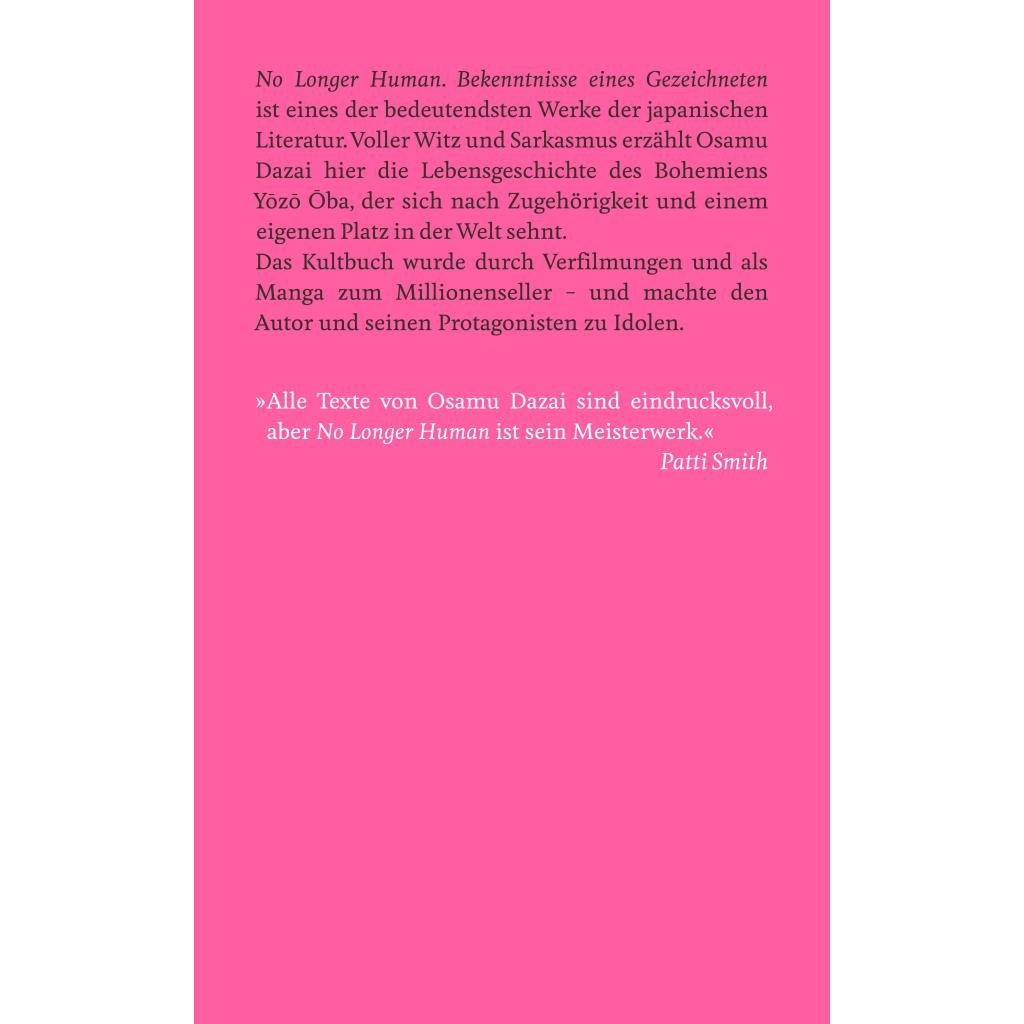 No Longer Human. Bekenntnisse eines Gezeichneten ist eines der bedeutendsten Werke der japanischen Literatur. Voller Witz und Sarkasmus erzählt Osamu Dazai hier die Lebensgeschichte des Bohemiens Yōzō Ōba, der sich nach Zugehörigkeit und einem eigenen Platz in der Welt sehnt.
Das Kultbuch wurde durch Verfilmungen und als Manga zum Millionenseller – und machte den Autor und seinen Protagonisten zu Idolen.

»Alle Texte von Osamu Dazai sind eindrucksvoll, aber No Longer Human ist sein Meisterwerk.«
Patti Smith